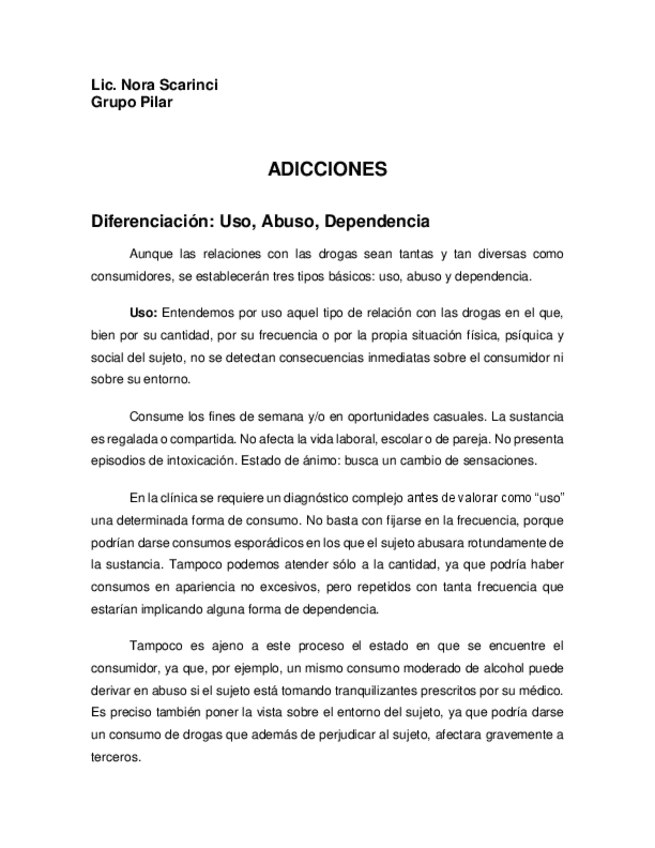 Lic. Nora Scarinci
Grupo Pilar

ADICCIONES

Diferenciación: Uso, Abuso, Dependencia

Aunque las relaciones con las drogas sean tantas y tan diversas como consumidores, se establecerán tres tipos básicos: uso, abuso y dependencia.

Uso: Entendemos por uso aquel tipo de relación con las drogas en el que, bien por su cantidad, por su frecuencia o por la propia situación física, psíquica y social del sujeto, no se detectan consecuencias inmediatas sobre el consumidor ni sobre su entorno.

Consume los fines de semana y/o en oportunidades casuales. La sustancia es regalada o compartida. No afecta la vida laboral, escolar o de pareja. No presenta episodios de intoxicación. Estado de ánimo: busca un cambio de sensaciones.

En la clínica se requiere un diagnóstico complejo antes de valorar como "uso" una determinada forma de consumo. No basta con fijarse en la frecuencia, porque podrían darse consumos esporádicos en los que el sujeto abusara rotundamente de la sustancia. Tampoco podemos atender sólo a la cantidad, ya que podría haber consumos en apariencia no excesivos, pero repetidos con tanta frecuencia que estarían implicando alguna forma de dependencia.

Tampoco es ajeno a este proceso el estado en que se encuentre el consumidor, ya que, por ejemplo, un mismo consumo moderado de alcohol puede derivar en abuso si el sujeto está tomando tranquilizantes prescritos por su médico. Es preciso también poner la vista sobre el entorno del sujeto, ya que podría darse un consumo de drogas que además de perjudicar al sujeto, afectara gravemente a terceros.